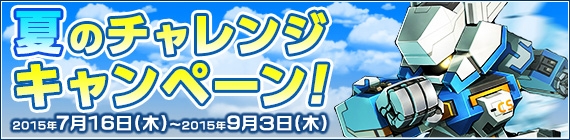 夏のチャレンジ
キャンペーン!

2015年7月16日(木)~2015年9月3日(木)

CS